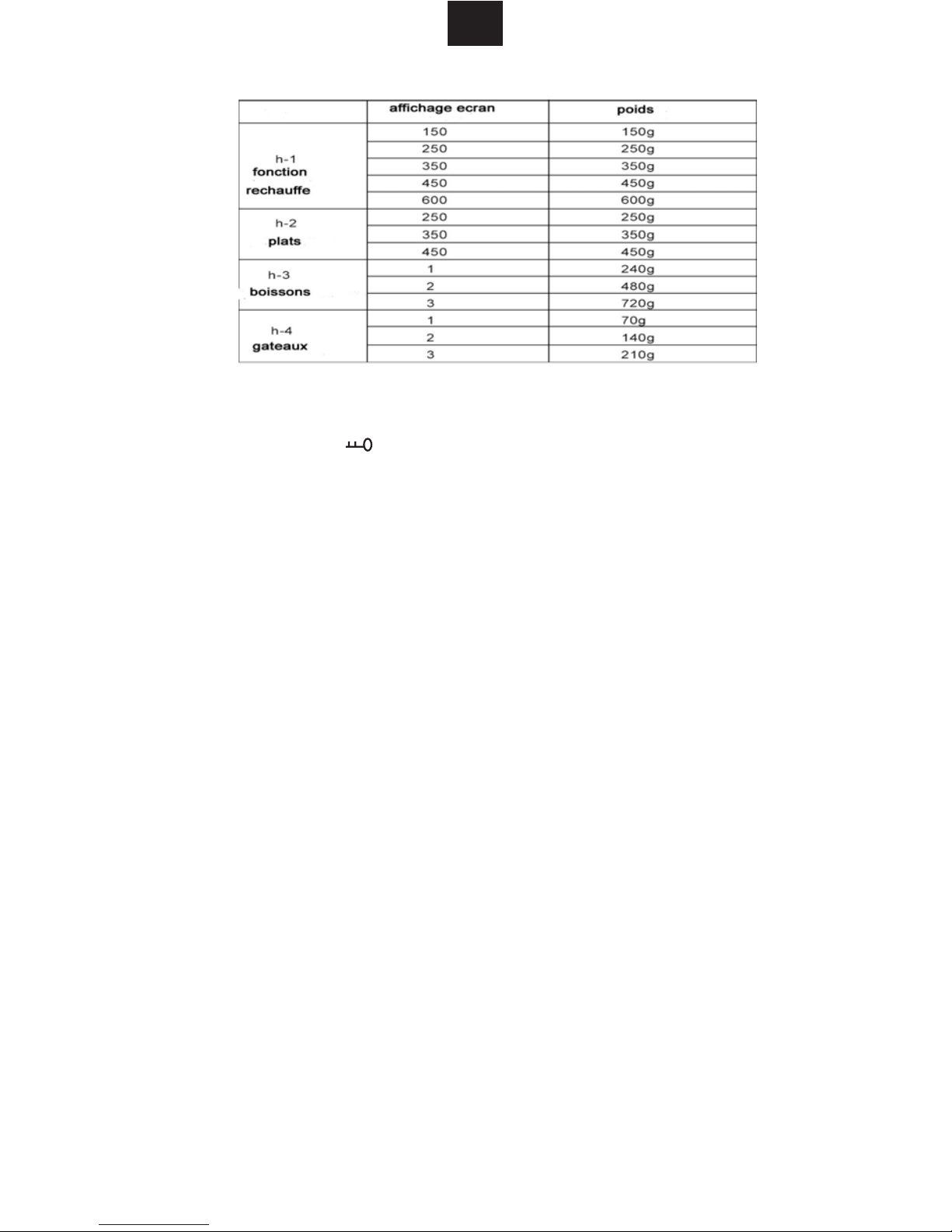 | | affichage ecran | poids |
|---|---|---|
| h-1 fonction rechauffe | 150 | 150g |
| | 250 | 250g |
| | 350 | 350g |
| | 450 | 450g |
| | 600 | 600g |
| h-2 plats | 250 | 250g |
| | 350 | 350g |
| | 450 | 450g |
| h-3 boissons | 1 | 240g |
| | 2 | 480g |
| | 3 | 720g |
| h-4 gateaux | 1 | 70g |
| | 2 | 140g |
| | 3 | 210g |